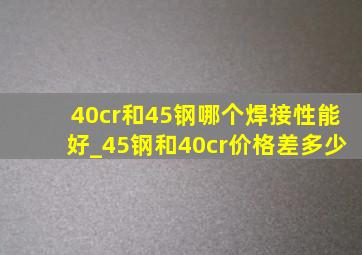 40cr和45钢哪个焊接性能好_45钢和40cr价格差多少